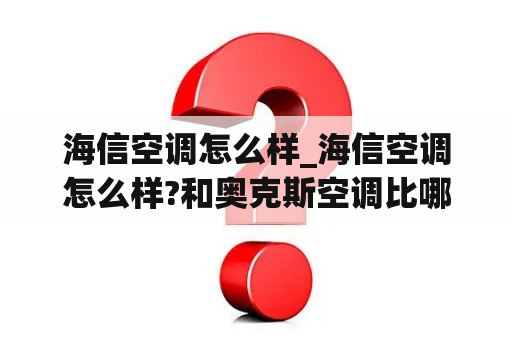 海信空调怎么样_海信空调怎么样?和奥克斯空调比哪